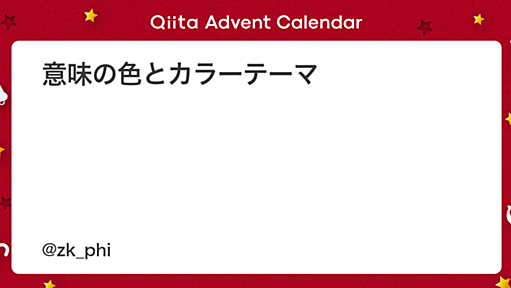 Qiita Advent Calendar

意味の色とカラーテーマ

@zk_phi